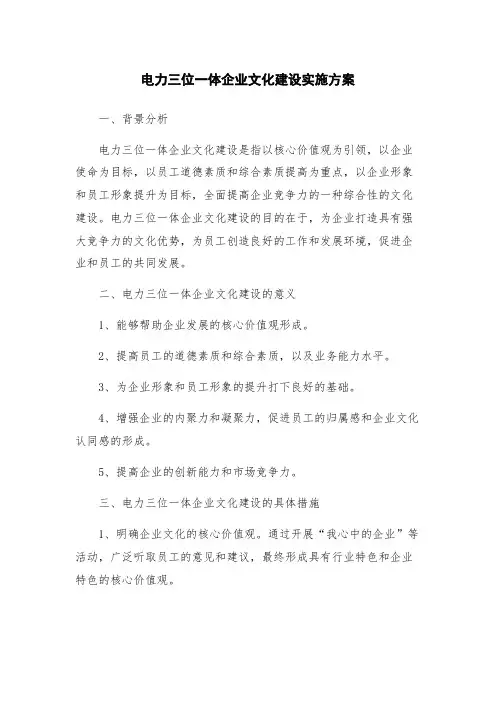 电力三位一体企业文化建设实施方案

一、背景分析

电力三位一体企业文化建设是指以核心价值观为引领，以企业使命为目标，以员工道德素质和综合素质提高为重点，以企业形象和员工形象提升为目标，全面提高企业竞争力的一种综合性的文化建设。电力三位一体企业文化建设的目的在于，为企业打造具有强大竞争力的文化优势，为员工创造良好的工作和发展环境，促进企业和员工的共同发展。

二、电力三位一体企业文化建设的意义

1、能够帮助企业发展的核心价值观形成。

2、提高员工的道德素质和综合素质，以及业务能力水平。

3、为企业形象和员工形象的提升打下良好的基础。

4、增强企业的内聚力和凝聚力，促进员工的归属感和企业文化认同感的形成。

5、提高企业的创新能力和市场竞争力。

三、电力三位一体企业文化建设的具体措施

1、明确企业文化的核心价值观。通过开展“我心中的企业”等活动，广泛听取员工的意见和建议，最终形成具有行业特色和企业特色的核心价值观。